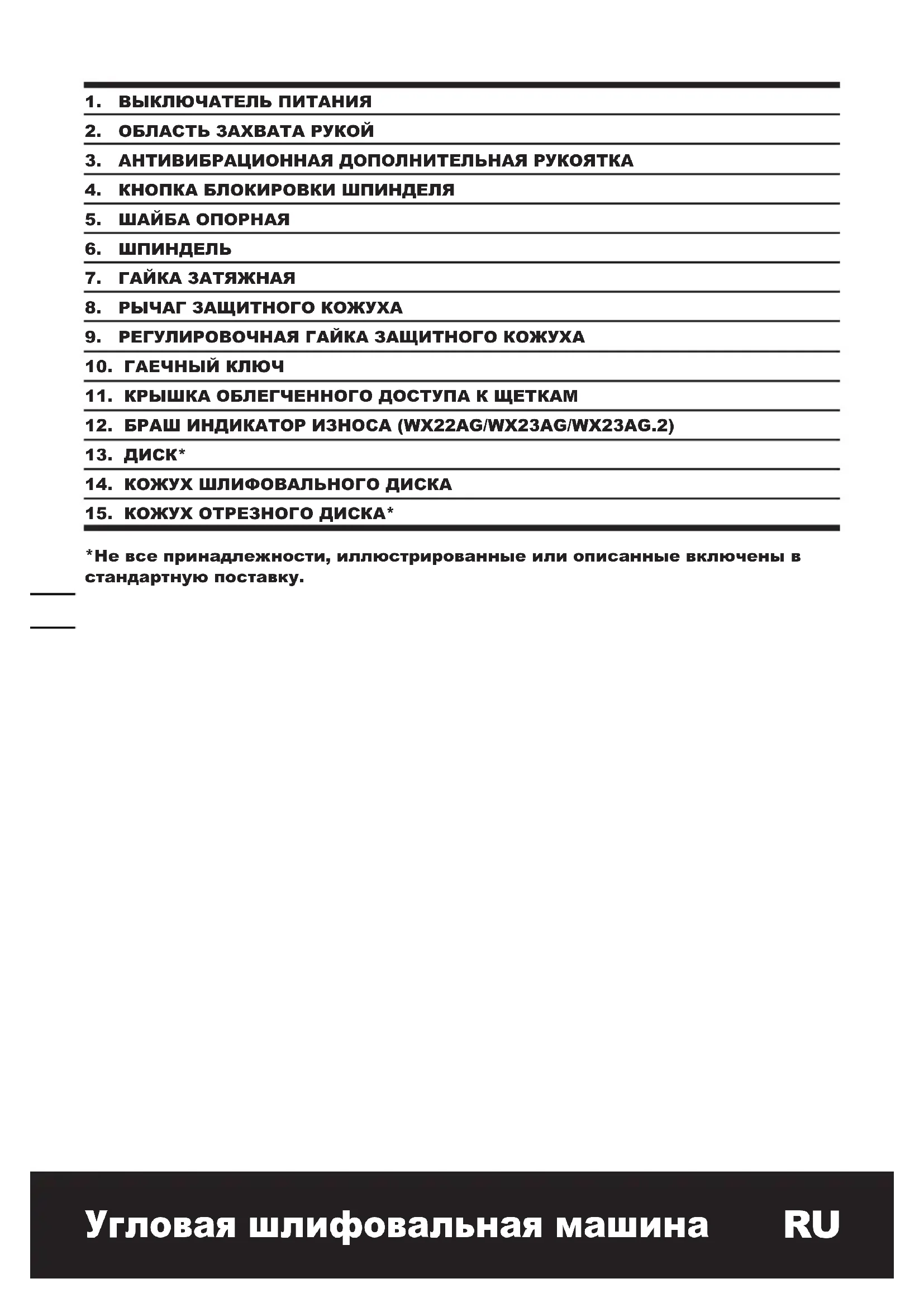 1. ВЫКЛЮЧАТЕЛЬ ПИТАНИЯ
2. ОБЛАСТЬ ЗАХВАТА РУКОЙ
3. АНТИВИБРАЦИОННАЯ ДОПОЛНИТЕЛЬНАЯ РУКОЯТКА
4. КНОПКА БЛОКИРОВКИ ШПИНДЕЛЯ
5. ШАЙБА ОПОРНАЯ
6. ШПИНДЕЛЬ
7. ГАЙКА ЗАТЯЖНАЯ
8. РЫЧАГ ЗАЩИТНОГО КОЖУХА
9. РЕГУЛИРОВОЧНАЯ ГАЙКА ЗАЩИТНОГО КОЖУХА
10. ГАЕЧНЫЙ КЛЮЧ
11. КРЫШКА ОБЛЕГЧЕННОГО ДОСТУПА К ЩЕТКАМ
12. БРАШ ИНДИКАТОР ИЗНОСА (WX22AG/WX23AG/WX23AG.2)
13. ДИСК*
14. КОЖУХ ШЛИФОВАЛЬНОГО ДИСКА
15. КОЖУХ ОТРЕЗНОГО ДИСКА*

*Не все принадлежности, иллюстрированные или описанные включены в стандартную поставку.

Угловая шлифовальная машина RU